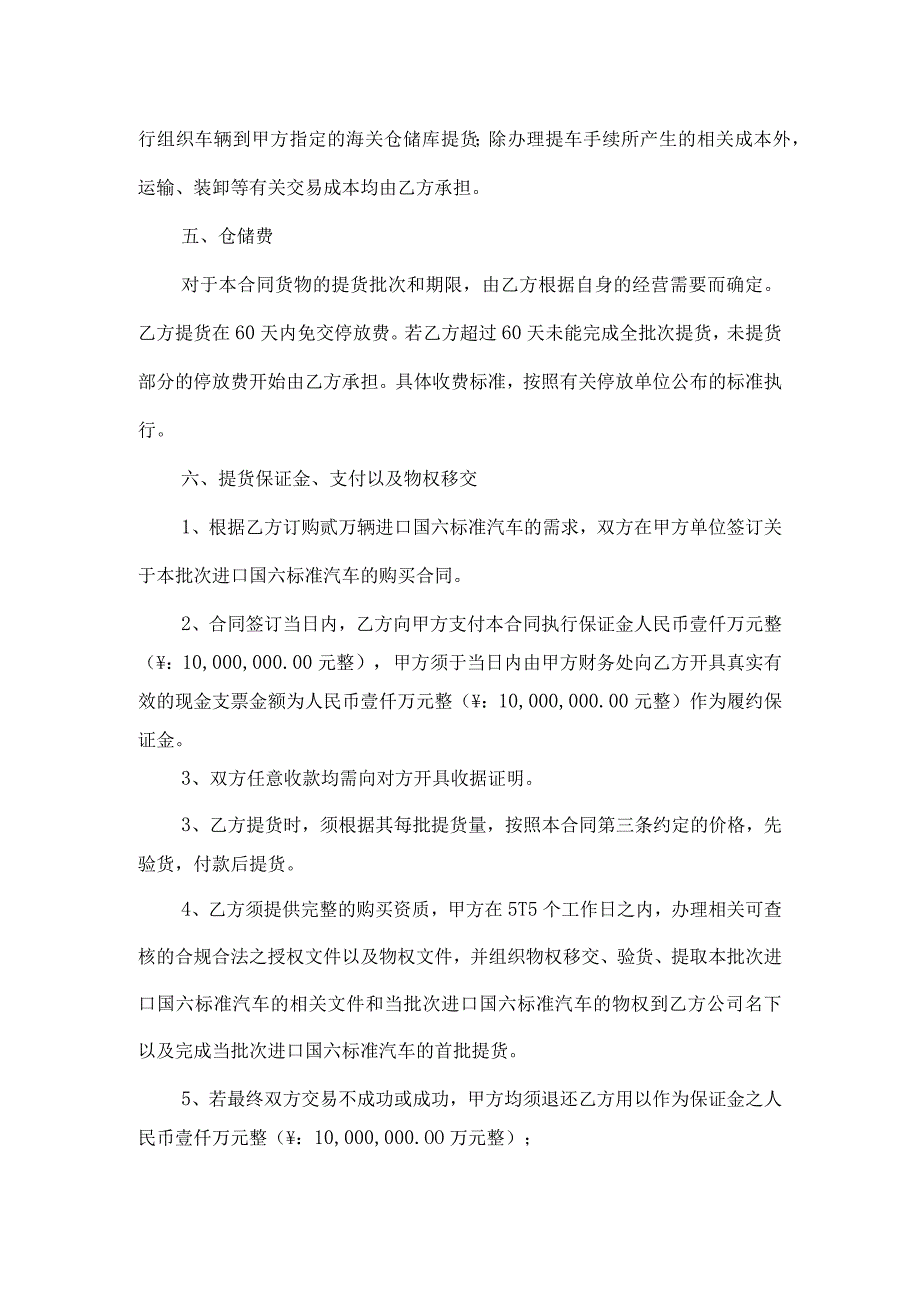 行组织车辆到甲方指定的海关仓储库提货;除办理提车手续所产生的相关成本外，运输、装卸等有关交易成本均由乙方承担。

五、仓储费

对于本合同货物的提货批次和期限，由乙方根据自身的经营需要而确定。乙方提货在60天内免交停放费。若乙方超过60天未能完成全批次提货，未提货部分的停放费开始由乙方承担。具体收费标准，按照有关停放单位公布的标准执行。

六、提货保证金、支付以及物权移交

1、根据乙方订购贰万辆进口国六标准汽车的需求，双方在甲方单位签订关于本批次进口国六标准汽车的购买合同。

2、合同签订当日内，乙方向甲方支付本合同执行保证金人民币壹仟万元整（¥：10,000,000.00元整），甲方须于当日内由甲方财务处向乙方开具真实有效的现金支票金额为人民币壹仟万元整（¥：10,000,000.00元整）作为履约保证金。

3、双方任意收款均需向对方开具收据证明。

3、乙方提货时，须根据其每批提货量，按照本合同第三条约定的价格，先验货，付款后提货。

4、乙方须提供完整的购买资质，甲方在5T5个工作日之内，办理相关可查核的合规合法之授权文件以及物权文件，并组织物权移交、验货、提取本批次进口国六标准汽车的相关文件和当批次进口国六标准汽车的物权到乙方公司名下以及完成当批次进口国六标准汽车的首批提货。

5、若最终双方交易不成功或成功，甲方均须退还乙方用以作为保证金之人民币壹仟万元整（¥：10,000,000.00万元整）；